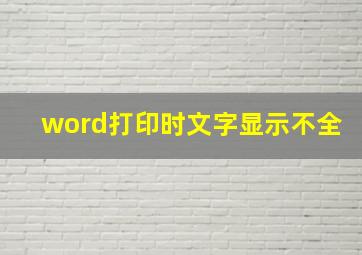 word打印时文字显示不全